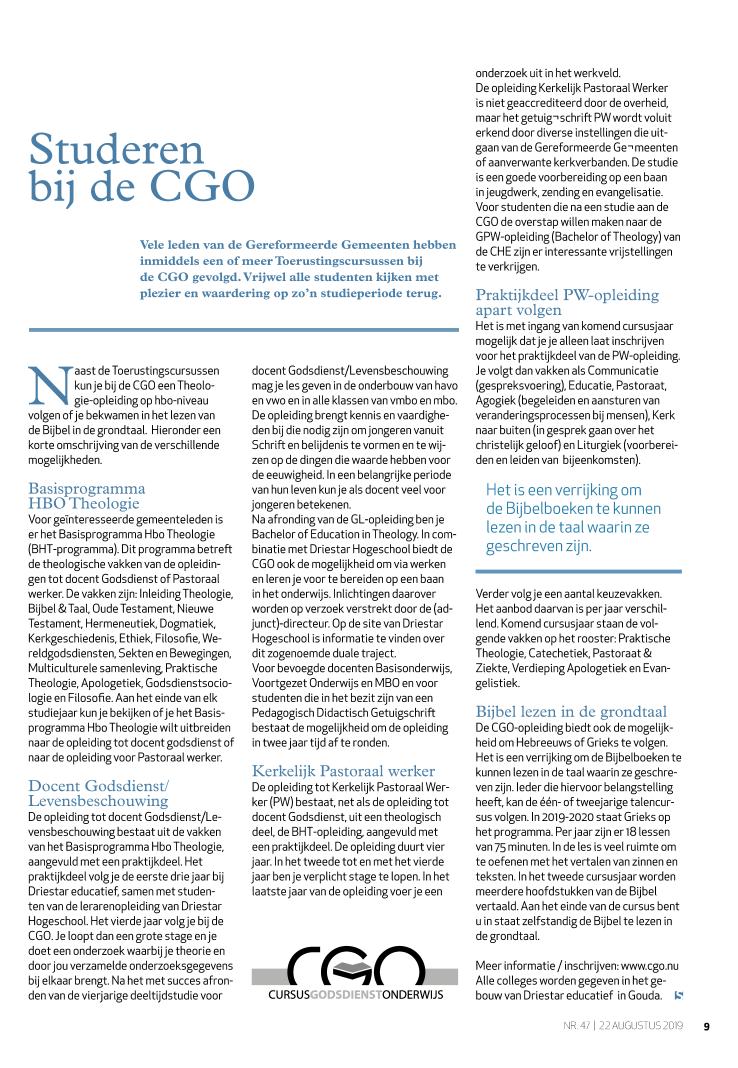 Studeren bij de CGO

Vele leden van de Gereformeerde Gemeenten hebben inmiddels een of meer Toerustingscursussen bij de CGO gevolgd. Vrijwel alle studenten kijken met plezier en waardering op zo'n studieperiode terug.

Naast de Toerustingscursussen kun je bij de CGO een Theologie-opleiding op hbo-niveau volgen of je bekwamen in het lezen van de Bijbel in de grondtaal. Hieronder een korte omschrijving van de verschillende mogelijkheden.

Basisprogramma HBO Theologie
Voor geïnteresseerde gemeenteleden is er het Basisprogramma Hbo Theologie (BHT-programma). Dit programma betreft de theologische vakken van de opleidingen tot docent Godsdienst of Pastoraal werker. De vakken zijn: Inleiding Theologie, Bijbel & Taal, Oude Testament, Nieuwe Testament, Hermeneutiek, Dogmatiek, Kerkgeschiedenis, Ethiek, Filosofie, Wereldgodsdiensten, Sekten en Bewegingen, Multiculturele samenleving, Praktische Theologie, Apologetiek, Godsdienstsociologie en Filosofie. Aan het einde van elk studiejaar kun je bekijken of je het Basisprogramma Hbo Theologie wilt uitbreiden naar de opleiding tot docent godsdienst of naar de opleiding voor Pastoraal werker.

Docent Godsdienst/ Levensbeschouwing
De opleiding tot docent Godsdienst/Levensbeschouwing bestaat uit de vakken van het Basisprogramma Hbo Theologie, aangevuld met een praktijkdeel. Het praktijkdeel volg je de eerste drie jaar bij Driestar educatief, samen met studenten van de lerarenopleiding van Driestar Hogeschool. Het vierde jaar volg je bij de CGO. Je loopt dan een grote stage en je doet een onderzoek waarbij je theorie en door jou verzamelde onderzoeksgegevens bij elkaar brengt. Na het met succes afronden van de vierjarige deeltijdstudie voor docent Godsdienst/Levensbeschouwing mag je les geven in de onderbouw van havo en vwo en in alle klassen van vmbo en mbo. De opleiding brengt kennis en vaardigheden bij die nodig zijn om jongeren vanuit Schrift en belijdenis te vormen en te wijzen op de dingen die waarde hebben voor de eeuwigheid. In een belangrijke periode van hun leven kun je als docent veel voor jongeren betekenen.
Na afronding van de GL-opleiding ben je Bachelor of Education in Theology. In combinatie met Driestar Hogeschool biedt de CGO ook de mogelijkheid om via werken en leren je voor te bereiden op een baan in het onderwijs. Inlichtingen daarover worden op verzoek verstrekt door de (adjunct)-directeur. Op de site van Driestar Hogeschool is informatie te vinden over dit zogenoemde duale traject.
Voor bevoegde docenten Basisonderwijs, Voortgezet Onderwijs en MBO en voor studenten die in het bezit zijn van een Pedagogisch Didactisch Getuigschrift bestaat de mogelijkheid om de opleiding in twee jaar tijd af te ronden.

Kerkelijk Pastoraal werker
De opleiding tot Kerkelijk Pastoraal Werker (PW) bestaat, net als de opleiding tot docent Godsdienst, uit een theologisch deel, de BHT-opleiding, aangevuld met een praktijkdeel. De opleiding duurt vier jaar. In het tweede tot en met het vierde jaar ben je verplicht stage te lopen. In het laatste jaar van de opleiding voer je een onderzoek uit in het werkveld.
De opleiding Kerkelijk Pastoraal Werker is niet geaccrediteerd door de overheid, maar het getuig¬schrift PW wordt voluit erkend door diverse instellingen die uitgaan van de Gereformeerde Ge¬meenten of aanverwante kerkverbanden. De studie is een goede voorbereiding op een baan in jeugdwerk, zending en evangelisatie. Voor studenten die na een studie aan de CGO de overstap willen maken naar de GPW-opleiding (Bachelor of Theology) van de CHE zijn er interessante vrijstellingen te verkrijgen.

Praktijkdeel PW-opleiding apart volgen
Het is met ingang van komend cursusjaar mogelijk dat je je alleen laat inschrijven voor het praktijkdeel van de PW-opleiding. Je volgt dan vakken als Communicatie (gespreksvoering), Educatie, Pastoraat, Agogiek (begeleiden en aansturen van veranderingsprocessen bij mensen), Kerk naar buiten (in gesprek gaan over het christelijk geloof) en Liturgiek (voorbereiden en leiden van bijeenkomsten).

Het is een verrijking om de Bijbelboeken te kunnen lezen in de taal waarin ze geschreven zijn.

Verder volg je een aantal keuzevakken. Het aanbod daarvan is per jaar verschillend. Komend cursusjaar staan de volgende vakken op het rooster: Praktische Theologie, Catechetiek, Pastoraat & Ziekte, Verdieping Apologetiek en Evangelistiek.

Bijbel lezen in de grondtaal
De CGO-opleiding biedt ook de mogelijkheid om Hebreeuws of Grieks te volgen. Het is een verrijking om de Bijbelboeken te kunnen lezen in de taal waarin ze geschreven zijn. Ieder die hiervoor belangstelling heeft, kan de één- of tweejarige talencursus volgen. In 2019-2020 staat Grieks op het programma. Per jaar zijn er 18 lessen van 75 minuten. In de les is veel ruimte om te oefenen met het vertalen van zinnen en teksten. In het tweede cursusjaar worden meerdere hoofdstukken van de Bijbel vertaald. Aan het einde van de cursus bent u in staat zelfstandig de Bijbel te lezen in de grondtaal.

Meer informatie / inschrijven: www.cgo.nu
Alle colleges worden gegeven in het gebouw van Driestar educatief in Gouda.

CGO
CURSUSGODSDIENSTONDERWIJS

NR. 47 | 22 AUGUSTUS 2019 9